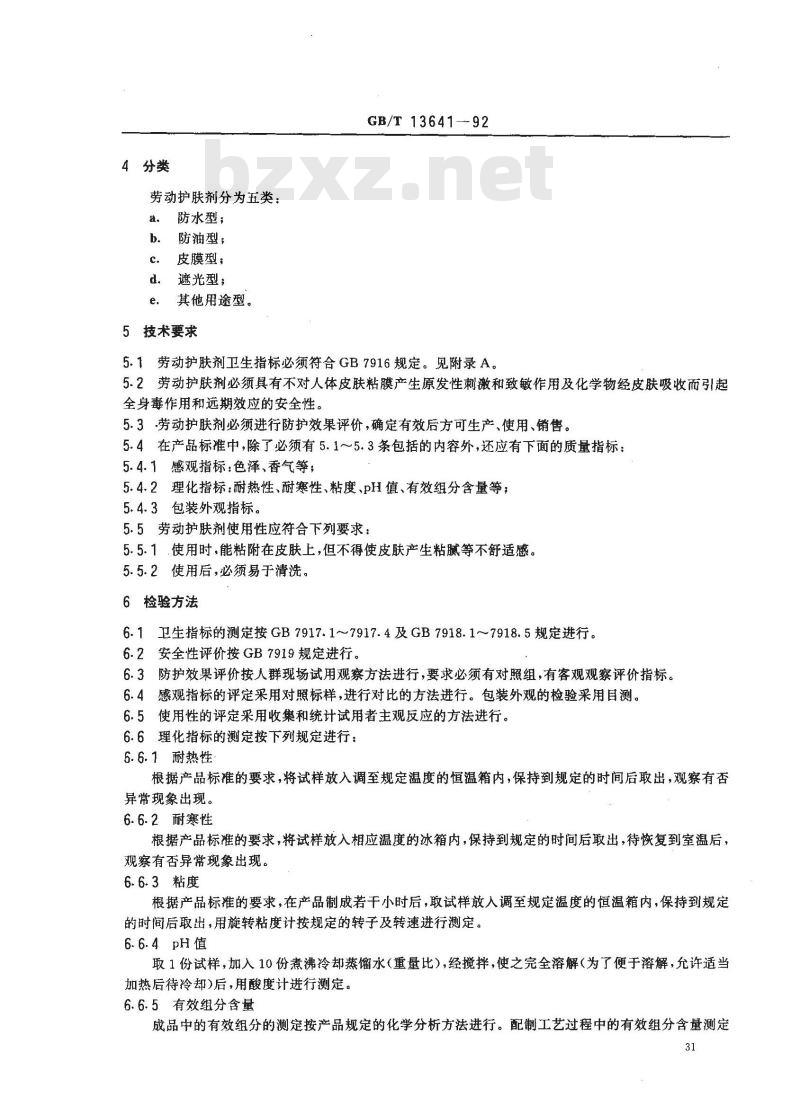 GB/T 13641—92

bzxz.net

4 分类

劳动护肤剂分为五类：
a. 防水型；
b. 防油型；
c. 皮膜型；
d. 遮光型；
e. 其他用途型。

5 技术要求

5.1 劳动护肤剂卫生指标必须符合 GB 7916 规定。见附录 A。
5.2 劳动护肤剂必须具有不对人体皮肤粘膜产生原发性刺激和致敏作用及化学物经皮肤吸收而引起全身毒作用和远期效应的安全性。
5.3 劳动护肤剂必须进行防护效果评价，确定有效后方可生产、使用、销售。
5.4 在产品标准中，除了必须有 5.1～5.3 条包括的内容外，还应有下面的质量指标：
5.4.1 感观指标：色泽、香气等；
5.4.2 理化指标：耐热性、耐寒性、粘度、pH 值、有效组分含量等；
5.4.3 包装外观指标。
5.5 劳动护肤剂使用性应符合下列要求：
5.5.1 使用时，能粘附在皮肤上，但不得使皮肤产生粘腻等不舒适感。
5.5.2 使用后，必须易于清洗。

6 检验方法

6.1 卫生指标的测定按 GB 7917.1～7917.4 及 GB 7918.1～7918.5 规定进行。
6.2 安全性评价按 GB 7919 规定进行。
6.3 防护效果评价按人群现场试用观察方法进行，要求必须有对照组，有客观观察评价指标。
6.4 感观指标的评定采用对照标样，进行对比的方法进行。包装外观的检验采用目测。
6.5 使用性的评定采用收集和统计试用者主观反应的方法进行。
6.6 理化指标的测定按下列规定进行：
6.6.1 耐热性
根据产品标准的要求，将试样放入调至规定温度的恒温箱内，保持到规定的时间后取出，观察有否异常现象出现。
6.6.2 耐寒性
根据产品标准的要求，将试样放入相应温度的冰箱内，保持到规定的时间后取出，待恢复到室温后，观察有否异常现象出现。
6.6.3 粘度
根据产品标准的要求，在产品制成若干小时后，取试样放入调至规定温度的恒温箱内，保持到规定的时间后取出，用旋转粘度计按规定的转子及转速进行测定。
6.6.4 pH 值
取 1 份试样，加入 10 份煮沸冷却蒸馏水(重量比)，经搅拌，使之完全溶解(为了便于溶解，允许适当加热后待冷却)后，用酸度计进行测定。
6.6.5 有效组分含量
成品中的有效组分的测定按产品规定的化学分析方法进行。配制工艺过程中的有效组分含量测定

31